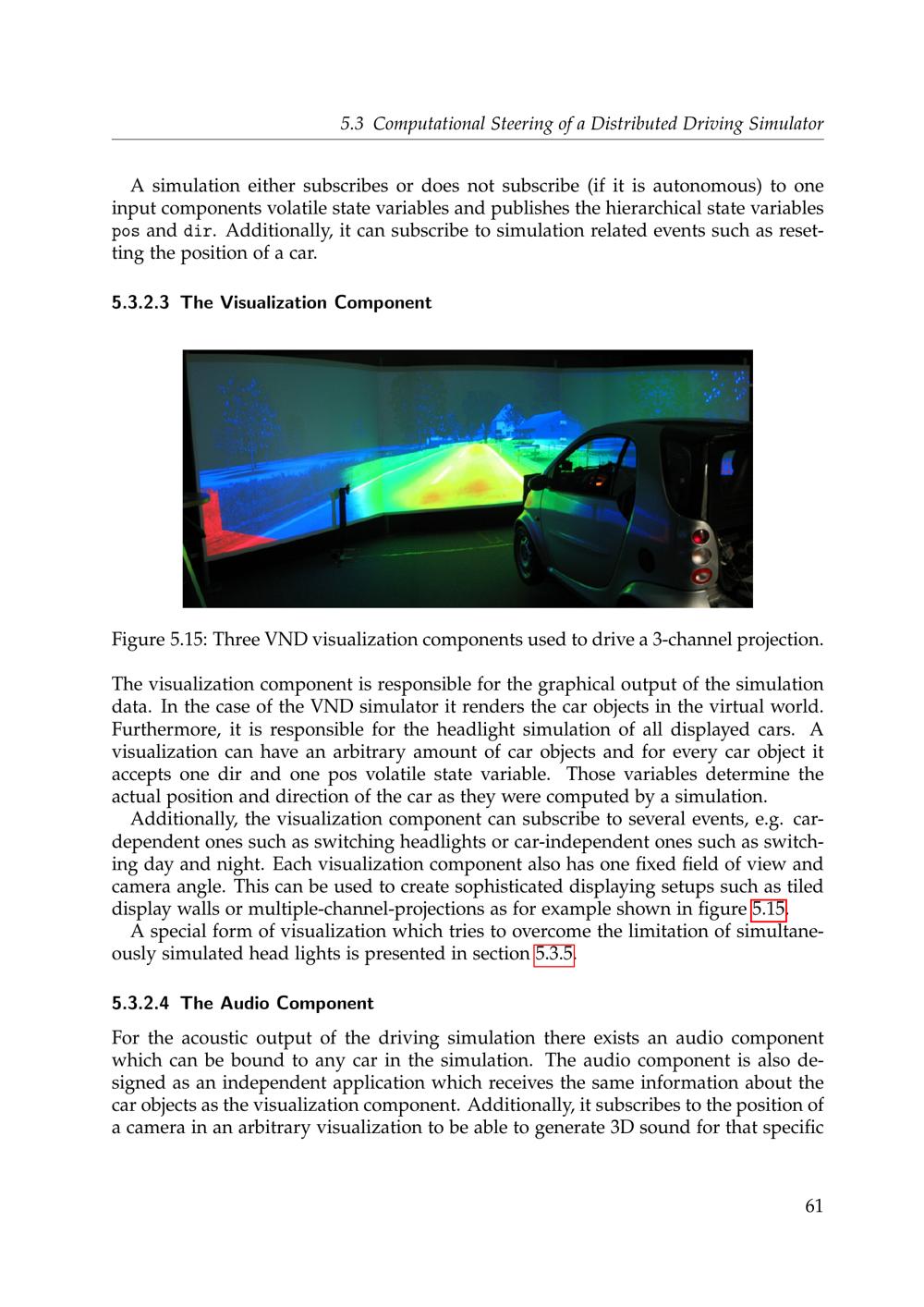 5.3 Computational Steering of a Distributed Driving Simulator

A simulation either subscribes or does not subscribe (if it is autonomous) to one input components volatile state variables and publishes the hierarchical state variables pos and dir. Additionally, it can subscribe to simulation related events such as resetting the position of a car.

5.3.2.3 The Visualization Component

Figure 5.15: Three VND visualization components used to drive a 3-channel projection.

The visualization component is responsible for the graphical output of the simulation data. In the case of the VND simulator it renders the car objects in the virtual world. Furthermore, it is responsible for the headlight simulation of all displayed cars. A visualization can have an arbitrary amount of car objects and for every car object it accepts one dir and one pos volatile state variable. Those variables determine the actual position and direction of the car as they were computed by a simulation.

Additionally, the visualization component can subscribe to several events, e.g. car-dependent ones such as switching headlights or car-independent ones such as switching day and night. Each visualization component also has one fixed field of view and camera angle. This can be used to create sophisticated displaying setups such as tiled display walls or multiple-channel-projections as for example shown in figure 5.15.

A special form of visualization which tries to overcome the limitation of simultaneously simulated head lights is presented in section 5.3.5.

5.3.2.4 The Audio Component

For the acoustic output of the driving simulation there exists an audio component which can be bound to any car in the simulation. The audio component is also designed as an independent application which receives the same information about the car objects as the visualization component. Additionally, it subscribes to the position of a camera in an arbitrary visualization to be able to generate 3D sound for that specific

61